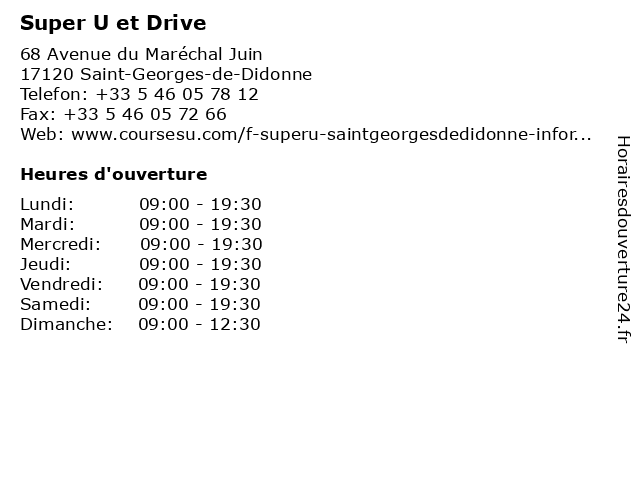 Super U et Drive

68 Avenue du Maréchal Juin
17120 Saint-Georges-de-Didonne
Telefon: +33 5 46 05 78 12
Fax: +33 5 46 05 72 66
Web: www.coursesu.com/f-superu-saintgeorgesdedidonne-infor...

Heures d'ouverture

| | |
|---|---|
| Lundi: | 09:00 - 19:30 |
| Mardi: | 09:00 - 19:30 |
| Mercredi: | 09:00 - 19:30 |
| Jeudi: | 09:00 - 19:30 |
| Vendredi: | 09:00 - 19:30 |
| Samedi: | 09:00 - 19:30 |
| Dimanche: | 09:00 - 12:30 |

Horairesdouverture24.fr